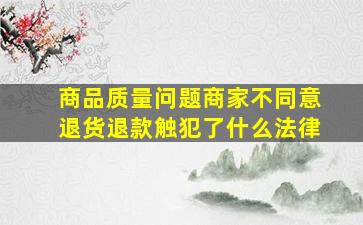 商品质量问题商家不同意退货退款触犯了什么法律